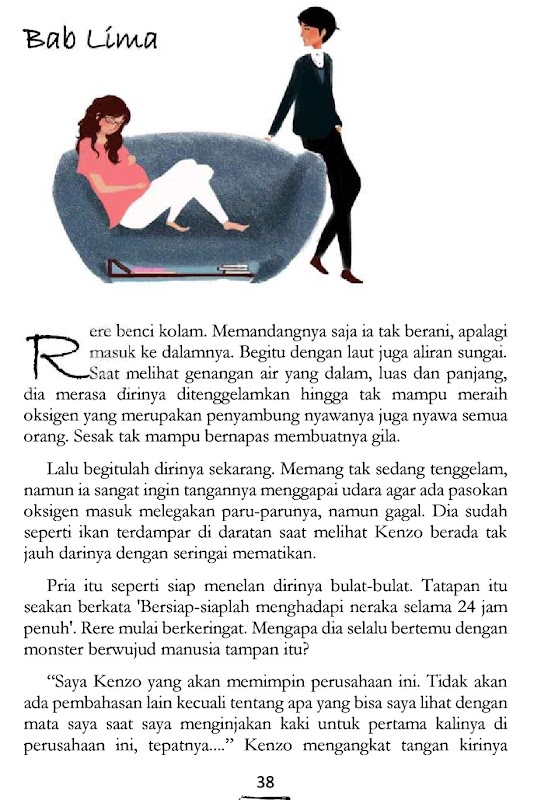 Bab Lima

Rere benci kolam. Memandangnya saja ia tak berani, apalagi masuk ke dalamnya. Begitu dengan laut juga aliran sungai. Saat melihat genangan air yang dalam, luas dan panjang, dia merasa dirinya ditenggelamkan hingga tak mampu meraih oksigen yang merupakan penyambung nyawanya juga nyawa semua orang. Sesak tak mampu bernapas membuatnya gila.

Lalu begitulah dirinya sekarang. Memang tak sedang tenggelam, namun ia sangat ingin tangannya menggapai udara agar ada pasokan oksigen masuk melegakan paru-parunya, namun gagal. Dia sudah seperti ikan terdampar di daratan saat melihat Kenzo berada tak jauh darinya dengan seringai mematikan.

Pria itu seperti siap menelan dirinya bulat-bulat. Tatapan itu seakan berkata 'Bersiap-siaplah menghadapi neraka selama 24 jam penuh'. Rere mulai berkeringat. Mengapa dia selalu bertemu dengan monster berwujud manusia tampan itu?

“Saya Kenzo yang akan memimpin perusahaan ini. Tidak akan ada pembahasan lain kecuali tentang apa yang bisa saya lihat dengan mata saya saat saya menginjakan kaki untuk pertama kalinya di perusahaan ini, tepatnya....” Kenzo mengangkat tangan kirinya

38